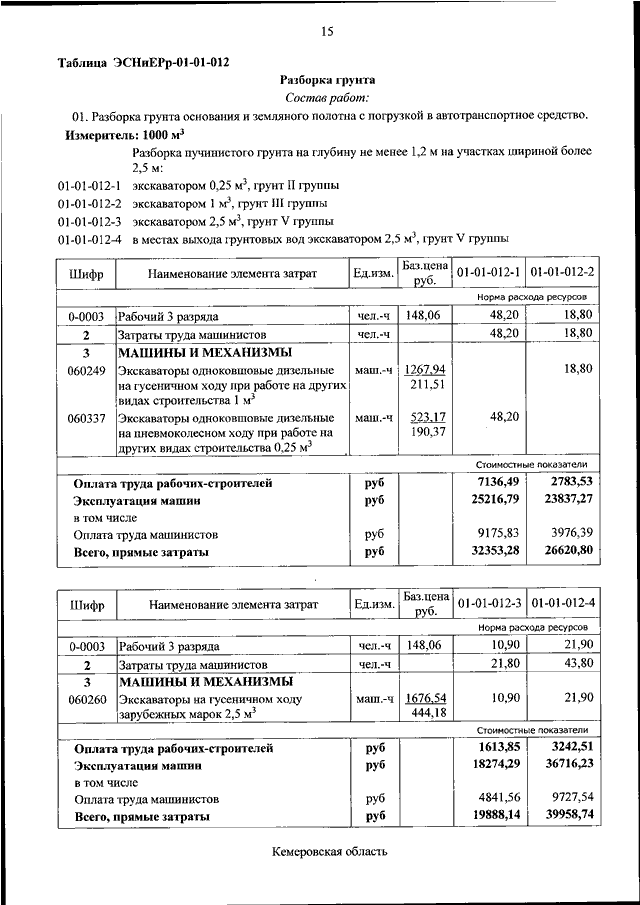 15

Таблица ЭСНиЕРр-01-01-012

Разборка грунта

Состав работ:

01. Разборка грунта основания и земляного полотна с погрузкой в автотранспортное средство.

Измеритель: 1000 м$^3$

Разборка пучинистого грунта на глубину не менее 1,2 м на участках шириной более 2,5 м:

01-01-012-1 экскаватором 0,25 м$^3$, грунт II группы
01-01-012-2 экскаватором 1 м$^3$, грунт III группы
01-01-012-3 экскаватором 2,5 м$^3$, грунт V группы
01-01-012-4 в местах выхода грунтовых вод экскаватором 2,5 м$^3$, грунт V группы

| Шифр | Наименование элемента затрат | Ед.изм. | Баз.цена руб. | 01-01-012-1 | 01-01-012-2 |
|---|---|---|---|---|---|
| | | | | Норма расхода ресурсов | |
| 0-0003 | Рабочий 3 разряда | чел.-ч | 148,06 | 48,20 | 18,80 |
| 2 | Затраты труда машинистов | чел.-ч | | 48,20 | 18,80 |
| 3 | МАШИНЫ И МЕХАНИЗМЫ | | | | |
| 060249 | Экскаваторы одноковшовые дизельные на гусеничном ходу при работе на других видах строительства 1 м$^3$ | маш.-ч | 1267,94 211,51 | | 18,80 |
| 060337 | Экскаваторы одноковшовые дизельные на пневмоколесном ходу при работе на других видах строительства 0,25 м$^3$ | маш.-ч | 523,17 190,37 | 48,20 | |
| | | | | Стоимостные показатели | |
| | Оплата труда рабочих-строителей | руб | | 7136,49 | 2783,53 |
| | Эксплуатация машин | руб | | 25216,79 | 23837,27 |
| | в том числе | | | | |
| | Оплата труда машинистов | руб | | 9175,83 | 3976,39 |
| | Всего, прямые затраты | руб | | 32353,28 | 26620,80 |

| Шифр | Наименование элемента затрат | Ед.изм. | Баз.цена руб. | 01-01-012-3 | 01-01-012-4 |
|---|---|---|---|---|---|
| | | | | Норма расхода ресурсов | |
| 0-0003 | Рабочий 3 разряда | чел.-ч | 148,06 | 10,90 | 21,90 |
| 2 | Затраты труда машинистов | чел.-ч | | 21,80 | 43,80 |
| 3 | МАШИНЫ И МЕХАНИЗМЫ | | | | |
| 060260 | Экскаваторы на гусеничном ходу зарубежных марок 2,5 м$^3$ | маш.-ч | 1676,54 444,18 | 10,90 | 21,90 |
| | | | | Стоимостные показатели | |
| | Оплата труда рабочих-строителей | руб | | 1613,85 | 3242,51 |
| | Эксплуатация машин | руб | | 18274,29 | 36716,23 |
| | в том числе | | | | |
| | Оплата труда машинистов | руб | | 4841,56 | 9727,54 |
| | Всего, прямые затраты | руб | | 19888,14 | 39958,74 |

Кемеровская область